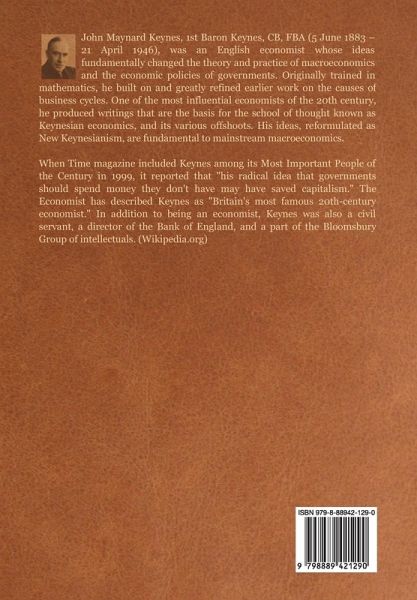 John Maynard Keynes, 1st Baron Keynes, CB, FBA (5 June 1883 – 21 April 1946), was an English economist whose ideas fundamentally changed the theory and practice of macroeconomics and the economic policies of governments. Originally trained in mathematics, he built on and greatly refined earlier work on the causes of business cycles. One of the most influential economists of the 20th century, he produced writings that are the basis for the school of thought known as Keynesian economics, and its various offshoots. His ideas, reformulated as New Keynesianism, are fundamental to mainstream macroeconomics.

When Time magazine included Keynes among its Most Important People of the Century in 1999, it reported that "his radical idea that governments should spend money they don't have may have saved capitalism." The Economist has described Keynes as "Britain's most famous 20th-century economist." In addition to being an economist, Keynes was also a civil servant, a director of the Bank of England, and a part of the Bloomsbury Group of intellectuals. (Wikipedia.org)

ISBN 979-8-88942-129-0

9 798889 421290